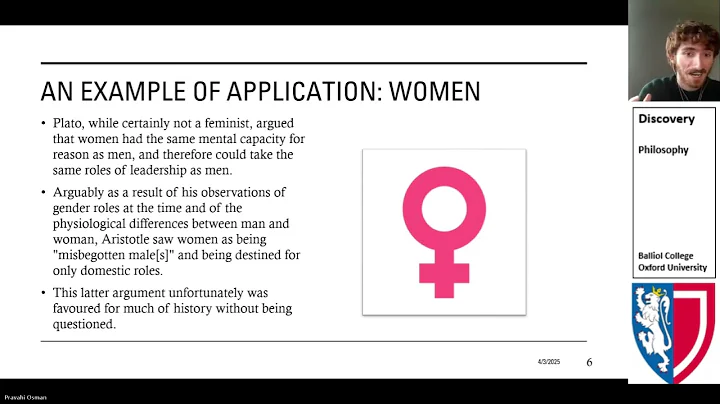 AN EXAMPLE OF APPLICATION: WOMEN

• Plato, while certainly not a feminist, argued that women had the same mental capacity for reason as men, and therefore could take the same roles of leadership as men.

• Arguably as a result of his observations of gender roles at the time and of the physiological differences between man and woman, Aristotle saw women as being "misbegotten male[s]" and being destined for only domestic roles.

• This latter argument unfortunately was favoured for much of history without being questioned.

4/3/2025

6

Discovery

Philosophy

Balliol College
Oxford University

Pravahi Osman